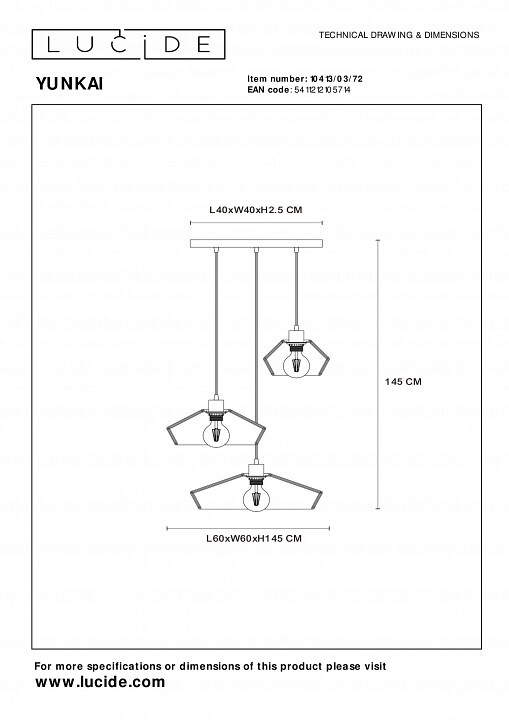 LUCIDE

TECHNICAL DRAWING & DIMENSIONS

YUNKAI

Item number: 10413/03/72
EAN code: 5411212105714

L40xW40xH2.5 CM

145 CM

L60xW60xH145 CM

For more specifications or dimensions of this product please visit
www.lucide.com